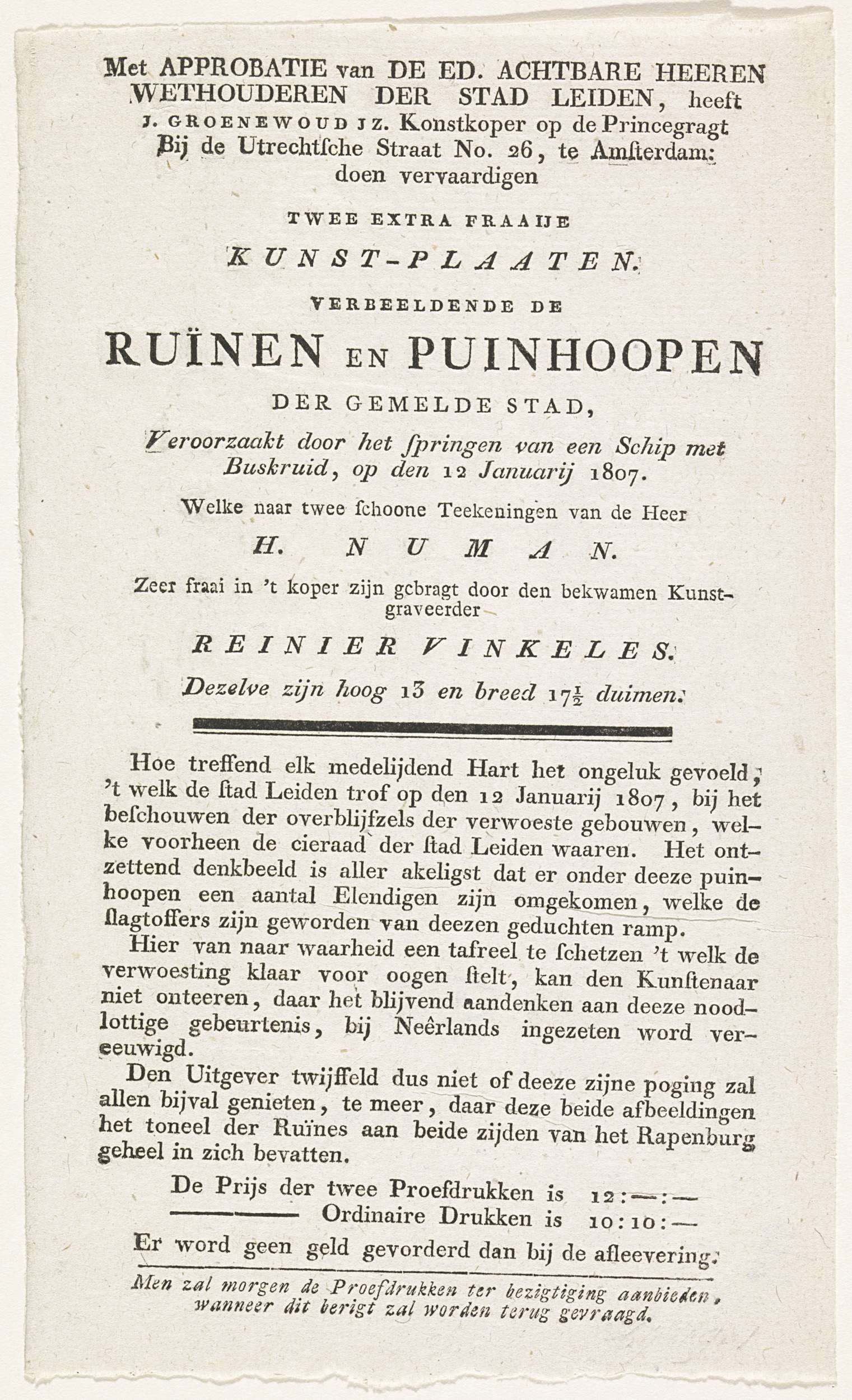 Met APPROBATIE van DE ED. ACHTBARE HEEREN WETHOUDEREN DER STAD LEIDEN, heeft J. GROENEWOUD JZ. Konstkoper op de Princegragt Bij de Utrechtſche Straat No. 26, te Amſterdam: doen vervaardigen

TWEE EXTRA FRAAIJE

KUNST-PLAATEN.

VERBEELDENDE DE

RUÏNEN EN PUINHOOPEN

DER GEMELDE STAD,

Veroorzaakt door het ſpringen van een Schip met Buskruid, op den 12 Januarij 1807.

Welke naar twee ſchoone Teekeningen van de Heer

H. NUMAN.

Zeer fraai in 't koper zijn gebragt door den bekwamen Kunstgraveerder

REINIER VINKELES.

Dezelve zijn hoog 13 en breed $17\frac{1}{2}$ duimen.

Hoe treffend elk medelijdend Hart het ongeluk gevoeld, 't welk de ſtad Leiden trof op den 12 Januarij 1807, bij het beſchouwen der overblijfzels der verwoeste gebouwen, welke voorheen de cieraad der ſtad Leiden waaren. Het ontzettend denkbeeld is aller akeligst dat er onder deeze puinhoopen een aantal Elendigen zijn omgekomen, welke de ſlagtoffers zijn geworden van deezen geduchten ramp.

Hier van naar waarheid een tafreel te ſchetzen 't welk de verwoesting klaar voor oogen ſtelt, kan den Kunſtenaar niet onteeren, daar het blijvend aandenken aan deeze noodlottige gebeurtenis, bij Neêrlands ingezeten word vereeuwigd.

Den Uitgever twijffeld dus niet of deeze zijne poging zal allen bijval genieten, te meer, daar deze beide afbeeldingen het toneel der Ruïnes aan beide zijden van het Rapenburg geheel in zich bevatten.

De Prijs der twee Proefdrukken is 12:—:—
——— Ordinaire Drukken is 10:10:—
Er word geen geld gevorderd dan bij de afleevering.

Men zal morgen de Proefdrukken ter bezigtiging aanbieden, wanneer dit berigt zal worden terug gevraagd.